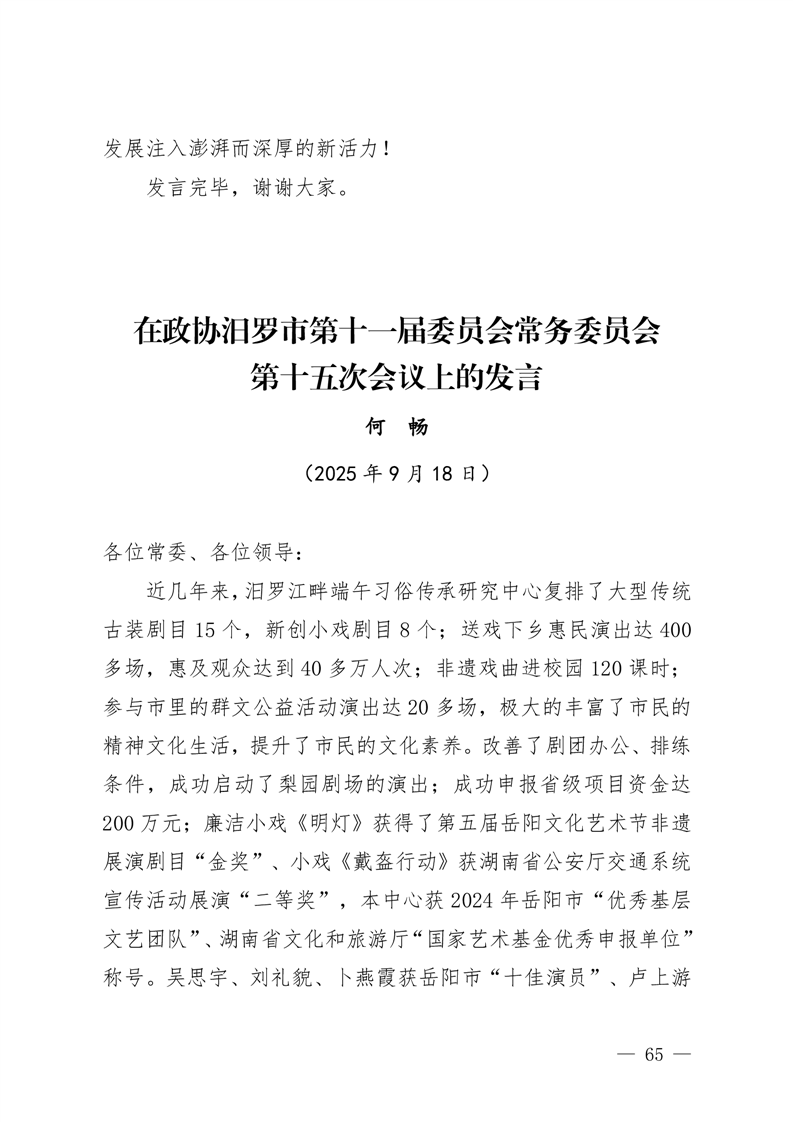 发展注入澎湃而深厚的新活力！

发言完毕，谢谢大家。

在政协汨罗市第十一届委员会常务委员会第十五次会议上的发言

何　畅

（2025 年 9 月 18 日）

各位常委、各位领导：

近几年来，汨罗江畔端午习俗传承研究中心复排了大型传统古装剧目 15 个，新创小戏剧目 8 个；送戏下乡惠民演出达 400 多场，惠及观众达到 40 多万人次；非遗戏曲进校园 120 课时；参与市里的群文公益活动演出达 20 多场，极大的丰富了市民的精神文化生活，提升了市民的文化素养。改善了剧团办公、排练条件，成功启动了梨园剧场的演出；成功申报省级项目资金达 200 万元；廉洁小戏《明灯》获得了第五届岳阳文化艺术节非遗展演剧目“金奖”、小戏《戴盔行动》获湖南省公安厅交通系统宣传活动展演“二等奖”，本中心获 2024 年岳阳市“优秀基层文艺团队”、湖南省文化和旅游厅“国家艺术基金优秀申报单位”称号。吴思宇、刘礼貌、卜燕霞获岳阳市“十佳演员”、卢上游

— 65 —